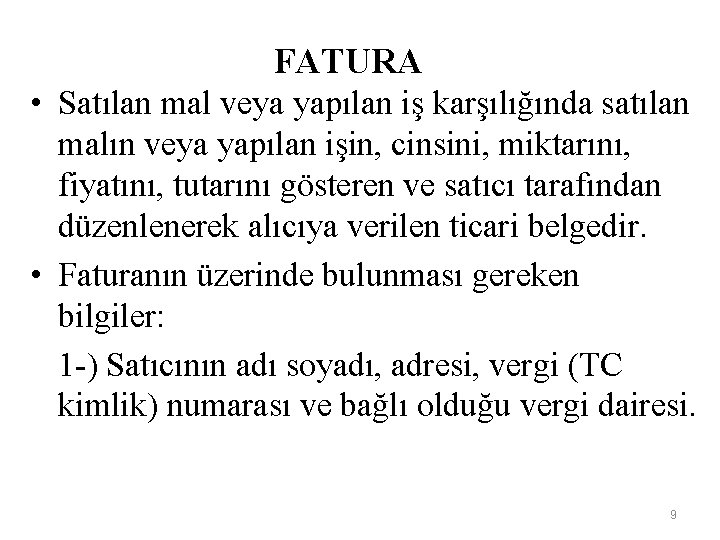 FATURA

• Satılan mal veya yapılan iş karşılığında satılan malın veya yapılan işin, cinsini, miktarını, fiyatını, tutarını gösteren ve satıcı tarafından düzenlenerek alıcıya verilen ticari belgedir.

• Faturanın üzerinde bulunması gereken bilgiler:

1-) Satıcının adı soyadı, adresi, vergi (TC kimlik) numarası ve bağlı olduğu vergi dairesi.

9